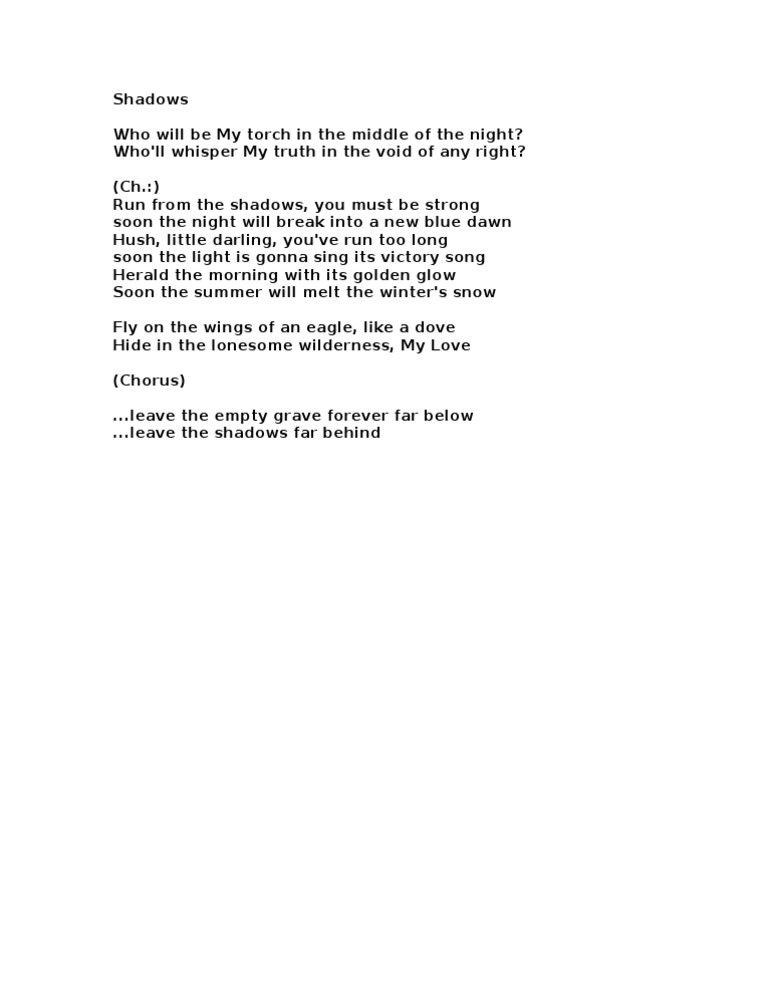 Shadows

Who will be My torch in the middle of the night?
Who'll whisper My truth in the void of any right?

(Ch.:)
Run from the shadows, you must be strong
soon the night will break into a new blue dawn
Hush, little darling, you've run too long
soon the light is gonna sing its victory song
Herald the morning with its golden glow
Soon the summer will melt the winter's snow

Fly on the wings of an eagle, like a dove
Hide in the lonesome wilderness, My Love

(Chorus)

...leave the empty grave forever far below
...leave the shadows far behind